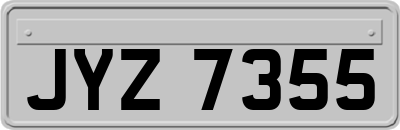 JYZ 7355